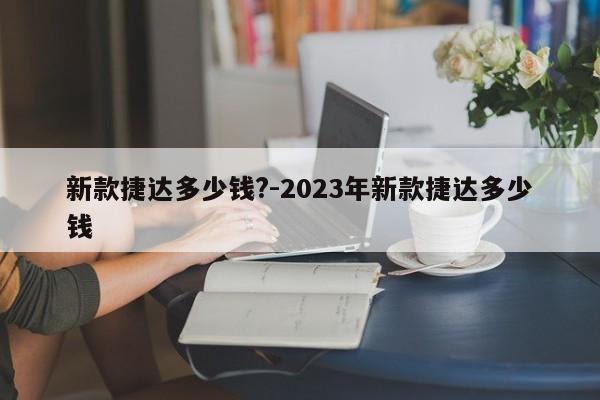 新款捷达多少钱?-2023年新款捷达多少钱